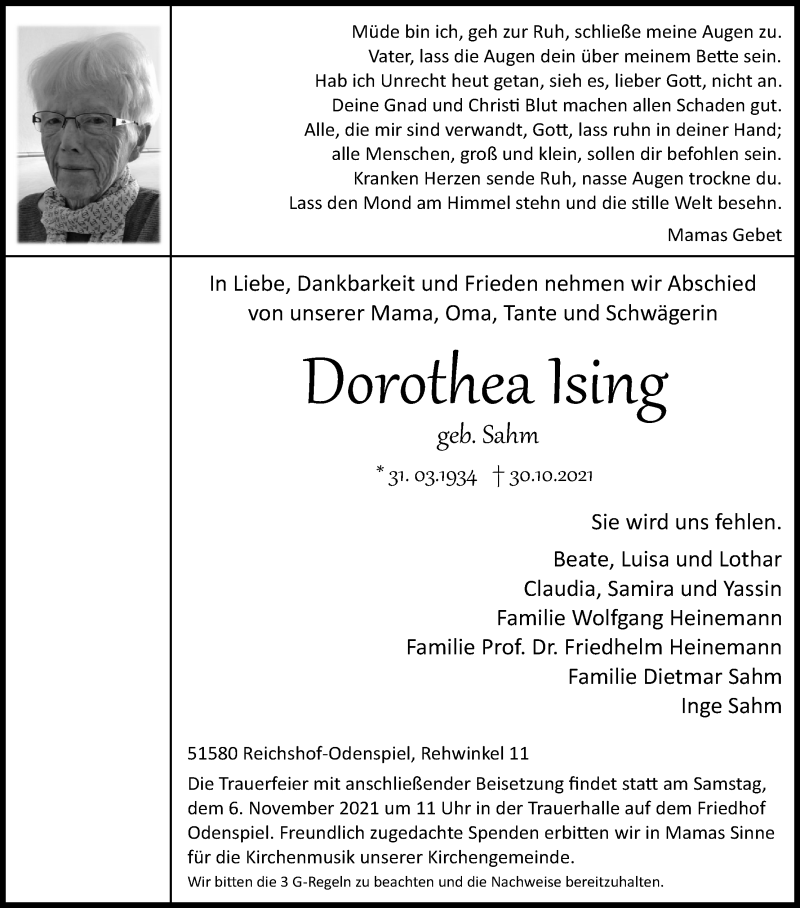 Müde bin ich, geh zur Ruh, schließe meine Augen zu.
Vater, lass die Augen dein über meinem Bette sein.
Hab ich Unrecht heut getan, sieh es, lieber Gott, nicht an.
Deine Gnad und Christi Blut machen allen Schaden gut.
Alle, die mir sind verwandt, Gott, lass ruhn in deiner Hand;
alle Menschen, groß und klein, sollen dir befohlen sein.
Kranken Herzen sende Ruh, nasse Augen trockne du.
Lass den Mond am Himmel stehn und die stille Welt besehn.

Mamas Gebet

In Liebe, Dankbarkeit und Frieden nehmen wir Abschied von unserer Mama, Oma, Tante und Schwägerin

Dorothea Ising
geb. Sahm

* 31. 03.1934 † 30.10.2021

Sie wird uns fehlen.

Beate, Luisa und Lothar
Claudia, Samira und Yassin
Familie Wolfgang Heinemann
Familie Prof. Dr. Friedhelm Heinemann
Familie Dietmar Sahm
Inge Sahm

51580 Reichshof-Odenspiel, Rehwinkel 11

Die Trauerfeier mit anschließender Beisetzung findet statt am Samstag, dem 6. November 2021 um 11 Uhr in der Trauerhalle auf dem Friedhof Odenspiel. Freundlich zugedachte Spenden erbitten wir in Mamas Sinne für die Kirchenmusik unserer Kirchengemeinde.

Wir bitten die 3 G-Regeln zu beachten und die Nachweise bereitzuhalten.